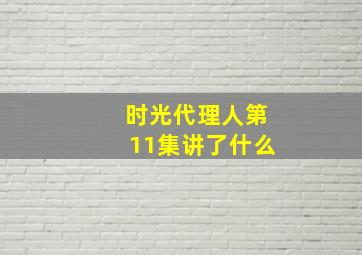 时光代理人第11集讲了什么